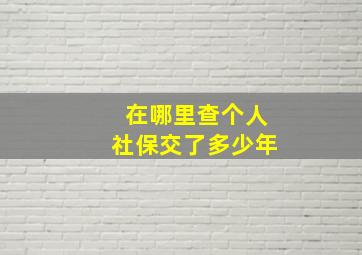 在哪里查个人
社保交了多少年